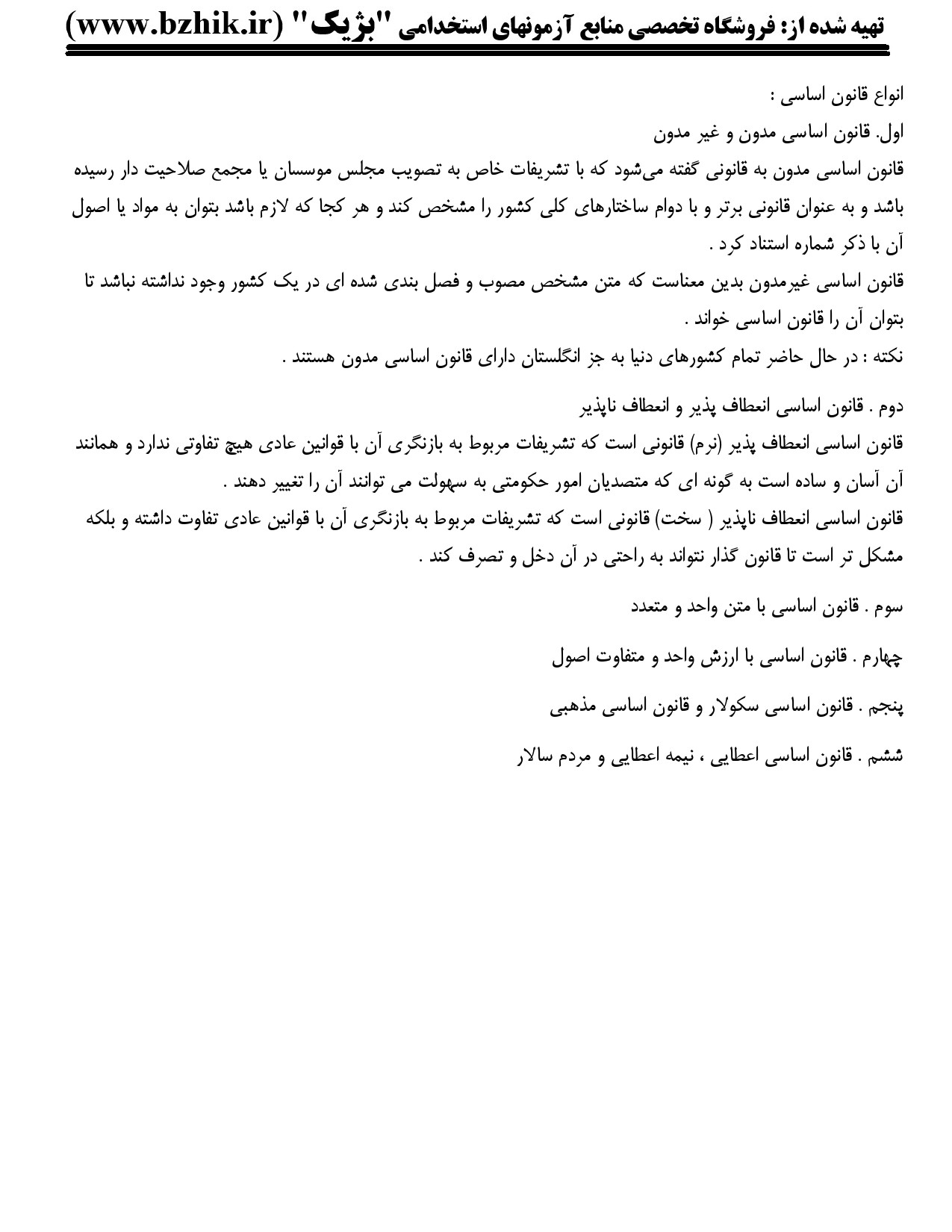 تهیه شده از: فروشگاه تخصصی منابع آزمونهای استخدامی "بژیک" (www.bzhik.ir)

انواع قانون اساسی :

اول. قانون اساسی مدون و غیر مدون

قانون اساسی مدون به قانونی گفته می‌شود که با تشریفات خاص به تصویب مجلس موسسان یا مجمع صلاحیت دار رسیده باشد و به عنوان قانونی برتر و با دوام ساختارهای کلی کشور را مشخص کند و هر کجا که لازم باشد بتوان به مواد یا اصول آن با ذکر شماره استناد کرد .

قانون اساسی غیرمدون بدین معناست که متن مشخص مصوب و فصل بندی شده ای در یک کشور وجود نداشته نباشد تا بتوان آن را قانون اساسی خواند .

نکته : در حال حاضر تمام کشورهای دنیا به جز انگلستان دارای قانون اساسی مدون هستند .

دوم . قانون اساسی انعطاف پذیر و انعطاف ناپذیر

قانون اساسی انعطاف پذیر (نرم) قانونی است که تشریفات مربوط به بازنگری آن با قوانین عادی هیچ تفاوتی ندارد و همانند آن آسان و ساده است به گونه ای که متصدیان امور حکومتی به سهولت می توانند آن را تغییر دهند .

قانون اساسی انعطاف ناپذیر ( سخت) قانونی است که تشریفات مربوط به بازنگری آن با قوانین عادی تفاوت داشته و بلکه مشکل تر است تا قانون گذار نتواند به راحتی در آن دخل و تصرف کند .

سوم . قانون اساسی با متن واحد و متعدد

چهارم . قانون اساسی با ارزش واحد و متفاوت اصول

پنجم . قانون اساسی سکولار و قانون اساسی مذهبی

ششم . قانون اساسی اعطایی ، نیمه اعطایی و مردم سالار